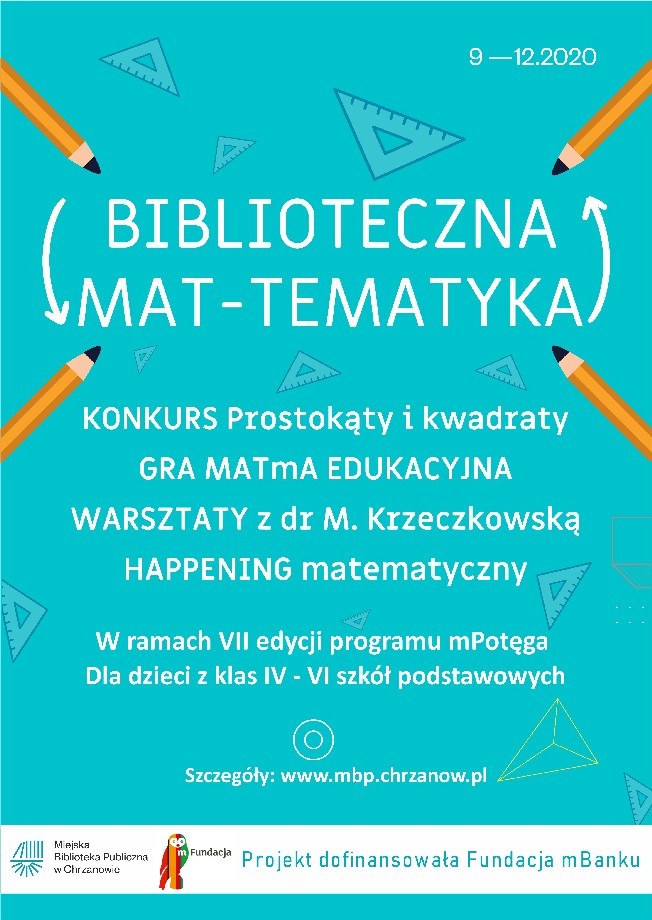 9 —12.2020

BIBLIOTECZNA
MAT-TEMATYKA

KONKURS Prostokąty i kwadraty
GRA MATmA EDUKACYJNA
WARSZTATY z dr M. Krzeczkowską
HAPPENING matematyczny

W ramach VII edycji programu mPotęga
Dla dzieci z klas IV - VI szkół podstawowych

Szczegóły: www.mbp.chrzanow.pl

Miejska Biblioteka Publiczna w Chrzanowie

m Fundacja

Projekt dofinansowała Fundacja mBanku